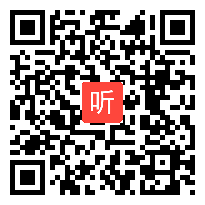 听